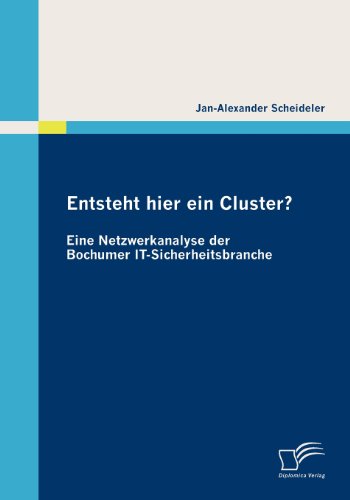 Jan-Alexander Scheideler

Entsteht hier ein Cluster?

Eine Netzwerkanalyse der Bochumer IT-Sicherheitsbranche

Diplomica Verlag